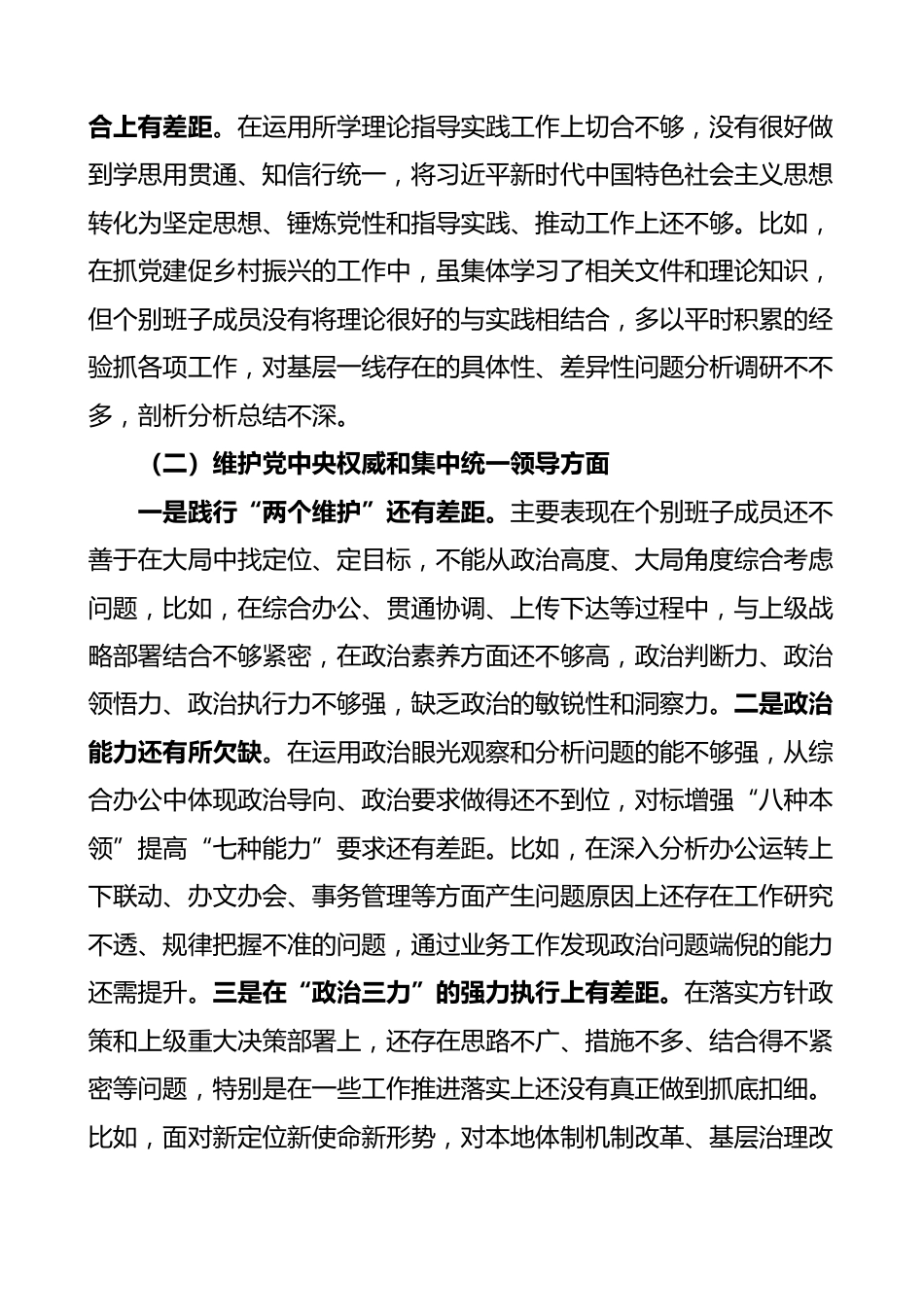 合上有差距。在运用所学理论指导实践工作上切合不够，没有很好做到学思用贯通、知信行统一，将习近平新时代中国特色社会主义思想转化为坚定思想、锤炼党性和指导实践、推动工作上还不够。比如，在抓党建促乡村振兴的工作中，虽集体学习了相关文件和理论知识，但个别班子成员没有将理论很好的与实践相结合，多以平时积累的经验抓各项工作，对基层一线存在的具体性、差异性问题分析调研不不多，剖析分析总结不深。

（二）维护党中央权威和集中统一领导方面

一是践行“两个维护”还有差距。主要表现在个别班子成员还不善于在大局中找定位、定目标，不能从政治高度、大局角度综合考虑问题，比如，在综合办公、贯通协调、上传下达等过程中，与上级战略部署结合不够紧密，在政治素养方面还不够高，政治判断力、政治领悟力、政治执行力不够强，缺乏政治的敏锐性和洞察力。二是政治能力还有所欠缺。在运用政治眼光观察和分析问题的能不够强，从综合办公中体现政治导向、政治要求做得还不到位，对标增强“八种本领”提高“七种能力”要求还有差距。比如，在深入分析办公运转上下联动、办文办会、事务管理等方面产生问题原因上还存在工作研究不透、规律把握不准的问题，通过业务工作发现政治问题端倪的能力还需提升。三是在“政治三力”的强力执行上有差距。在落实方针政策和上级重大决策部署上，还存在思路不广、措施不多、结合得不紧密等问题，特别是在一些工作推进落实上还没有真正做到抓底扣细。比如，面对新定位新使命新形势，对本地体制机制改革、基层治理改